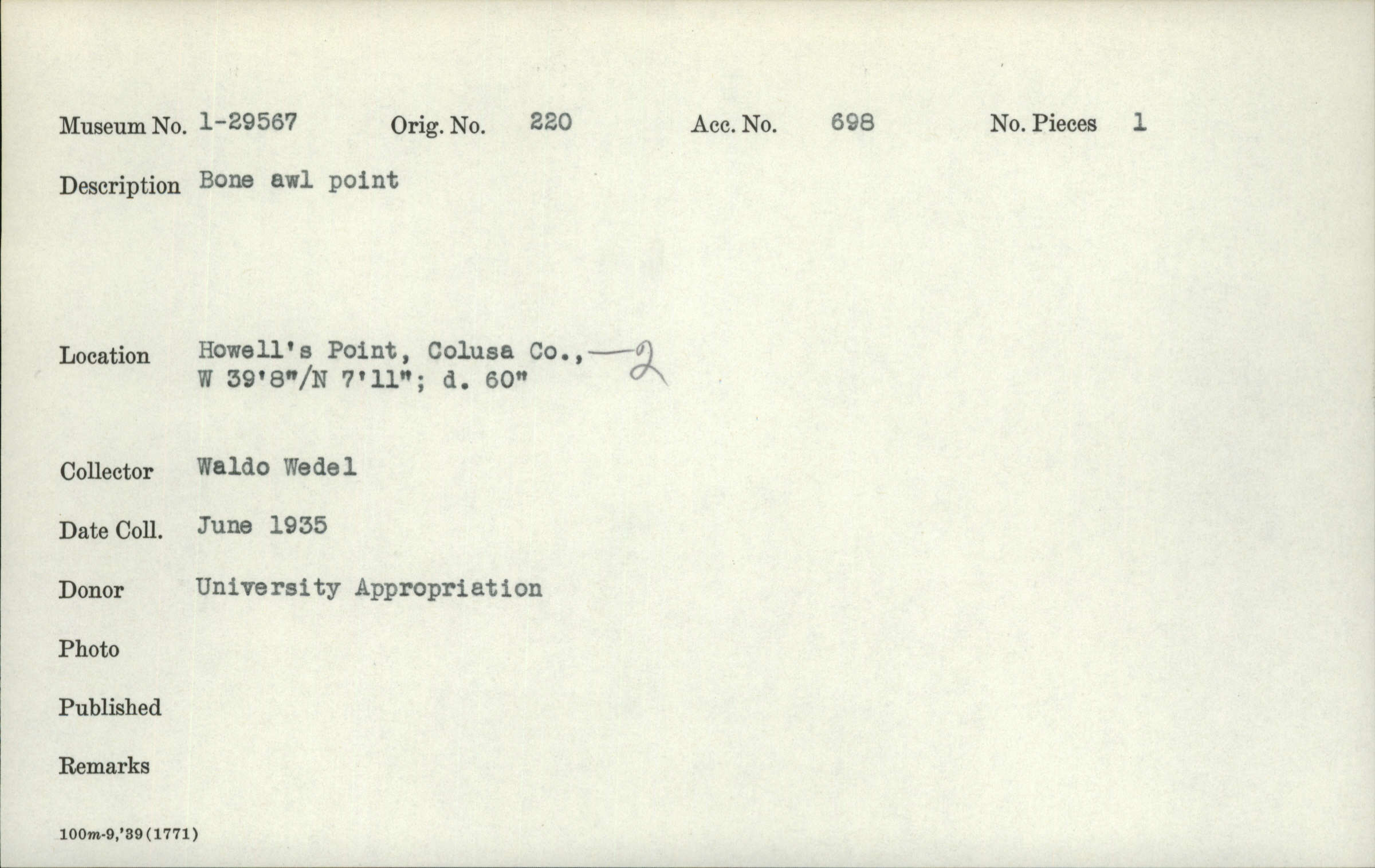 Museum No. 1-29567 Orig. No. 220 Acc. No. 698 No. Pieces 1

Description Bone awl point

Location Howell's Point, Colusa Co., —2
W 39'8"/N 7'11"; d. 60"

Collector Waldo Wedel

Date Coll. June 1935

Donor University Appropriation

Photo

Published

Remarks

100m-9,'39(1771)